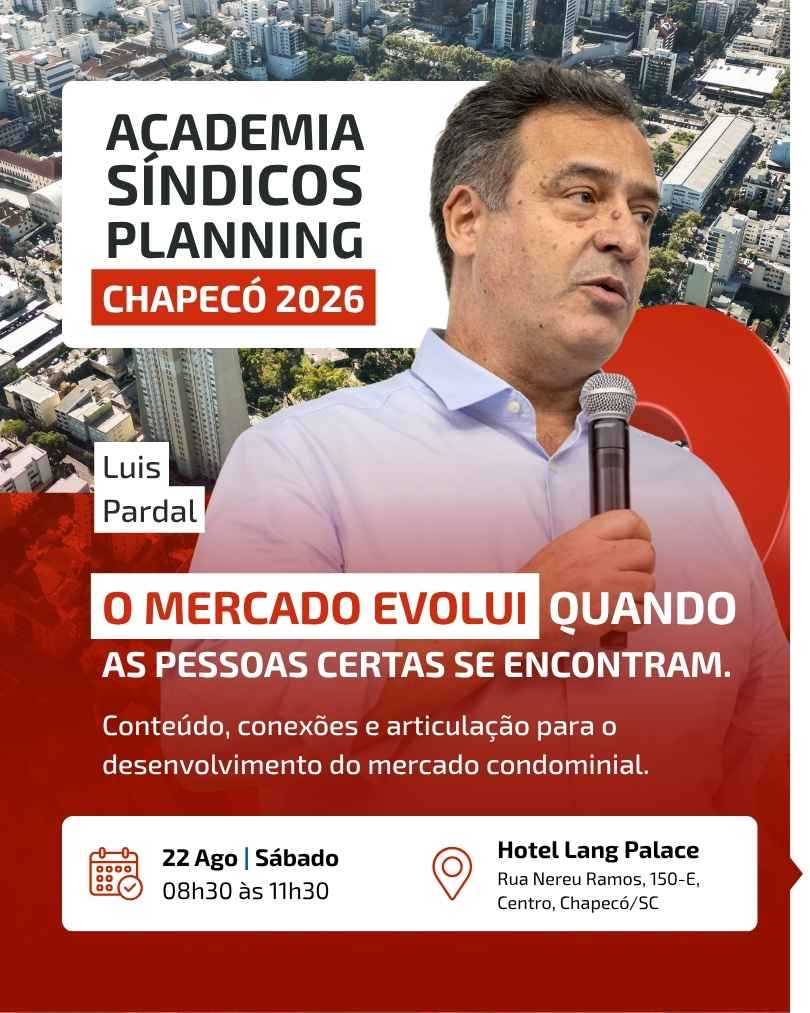 ACADEMIA
SÍNDICOS
PLANNING
CHAPECÓ 2026

Luis
Pardal

O MERCADO EVOLUI QUANDO
AS PESSOAS CERTAS SE ENCONTRAM.

Conteúdo, conexões e articulação para o desenvolvimento do mercado condominial.

22 Ago | Sábado
08h30 às 11h30

Hotel Lang Palace
Rua Nereu Ramos, 150-E,
Centro, Chapecó/SC